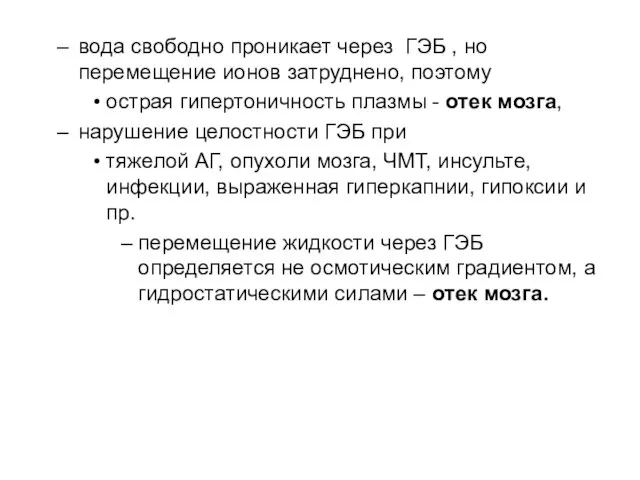 – вода свободно проникает через ГЭБ , но перемещение ионов затруднено, поэтому

• острая гипертоничность плазмы - отек мозга,

– нарушение целостности ГЭБ при

• тяжелой АГ, опухоли мозга, ЧМТ, инсульте, инфекции, выраженная гиперкапнии, гипоксии и пр.

– перемещение жидкости через ГЭБ определяется не осмотическим градиентом, а гидростатическими силами – отек мозга.